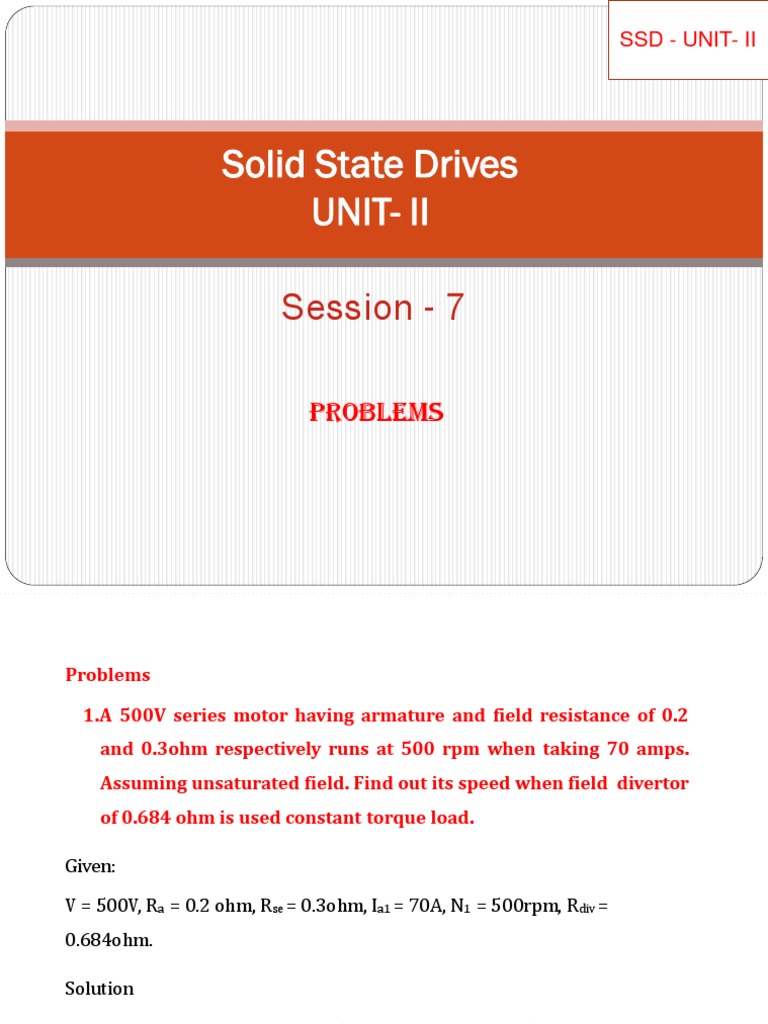 SSD - UNIT- II

Solid State Drives
UNIT- II

Session - 7

PROBLEMS

Problems

1.A 500V series motor having armature and field resistance of 0.2 and 0.3ohm respectively runs at 500 rpm when taking 70 amps. Assuming unsaturated field. Find out its speed when field divertor of 0.684 ohm is used constant torque load.

Given:

V = 500V, $R_a$ = 0.2 ohm, $R_{se}$ = 0.3ohm, $I_{a1}$ = 70A, $N_1$ = 500rpm, $R_{div}$ = 0.684ohm.

Solution